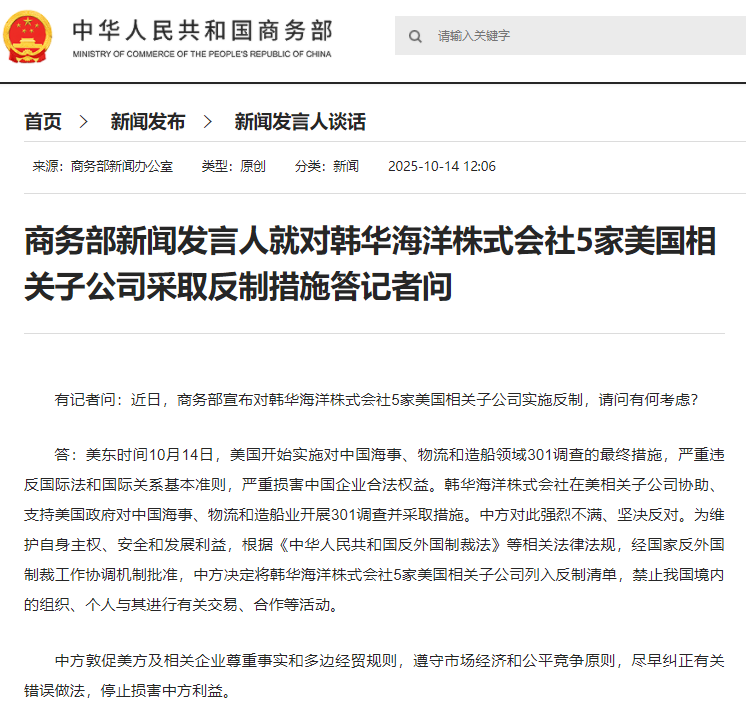 中华人民共和国商务部
MINISTRY OF COMMERCE OF THE PEOPLE'S REPUBLIC OF CHINA

请输入关键字

首页 > 新闻发布 > 新闻发言人谈话

来源：商务部新闻办公室 类型：原创 分类：新闻 2025-10-14 12:06

商务部新闻发言人就对韩华海洋株式会社5家美国相关子公司采取反制措施答记者问

有记者问：近日，商务部宣布对韩华海洋株式会社5家美国相关子公司实施反制，请问有何考虑？

答：美东时间10月14日，美国开始实施对中国海事、物流和造船领域301调查的最终措施，严重违反国际法和国际关系基本准则，严重损害中国企业合法权益。韩华海洋株式会社在美相关子公司协助、支持美国政府对中国海事、物流和造船业开展301调查并采取措施。中方对此强烈不满、坚决反对。为维护自身主权、安全和发展利益，根据《中华人民共和国反外国制裁法》等相关法律法规，经国家反外国制裁工作协调机制批准，中方决定将韩华海洋株式会社5家美国相关子公司列入反制清单，禁止我国境内的组织、个人与其进行有关交易、合作等活动。

中方敦促美方及相关企业尊重事实和多边经贸规则，遵守市场经济和公平竞争原则，尽早纠正有关错误做法，停止损害中方利益。